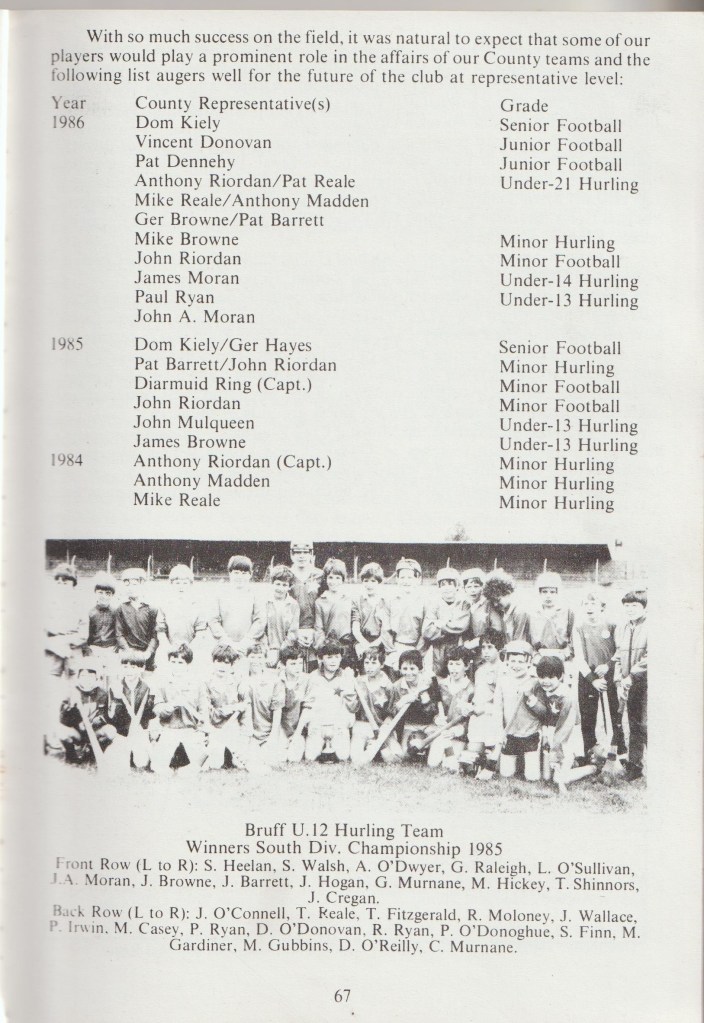 With so much success on the field, it was natural to expect that some of our players would play a prominent role in the affairs of our County teams and the following list augers well for the future of the club at representative level:

| Year | County Representative(s) | Grade |
|---|---|---|
| 1986 | Dom Kiely | Senior Football |
| | Vincent Donovan | Junior Football |
| | Pat Dennehy | Junior Football |
| | Anthony Riordan/Pat Reale | Under-21 Hurling |
| | Mike Reale/Anthony Madden | |
| | Ger Browne/Pat Barrett | |
| | Mike Browne | Minor Hurling |
| | John Riordan | Minor Football |
| | James Moran | Under-14 Hurling |
| | Paul Ryan | Under-13 Hurling |
| | John A. Moran | |
| 1985 | Dom Kiely/Ger Hayes | Senior Football |
| | Pat Barrett/John Riordan | Minor Hurling |
| | Diarmuid Ring (Capt.) | Minor Football |
| | John Riordan | Minor Football |
| | John Mulqueen | Under-13 Hurling |
| | James Browne | Under-13 Hurling |
| 1984 | Anthony Riordan (Capt.) | Minor Hurling |
| | Anthony Madden | Minor Hurling |
| | Mike Reale | Minor Hurling |

Bruff U.12 Hurling Team
Winners South Div. Championship 1985
Front Row (L to R): S. Heelan, S. Walsh, A. O'Dwyer, G. Raleigh, L. O'Sullivan, J.A. Moran, J. Browne, J. Barrett, J. Hogan, G. Murnane, M. Hickey, T. Shinnors, J. Cregan.
Back Row (L to R): J. O'Connell, T. Reale, T. Fitzgerald, R. Moloney, J. Wallace, P. Irwin, M. Casey, P. Ryan, D. O'Donovan, R. Ryan, P. O'Donoghue, S. Finn, M. Gardiner, M. Gubbins, D. O'Reilly, C. Murnane.

67